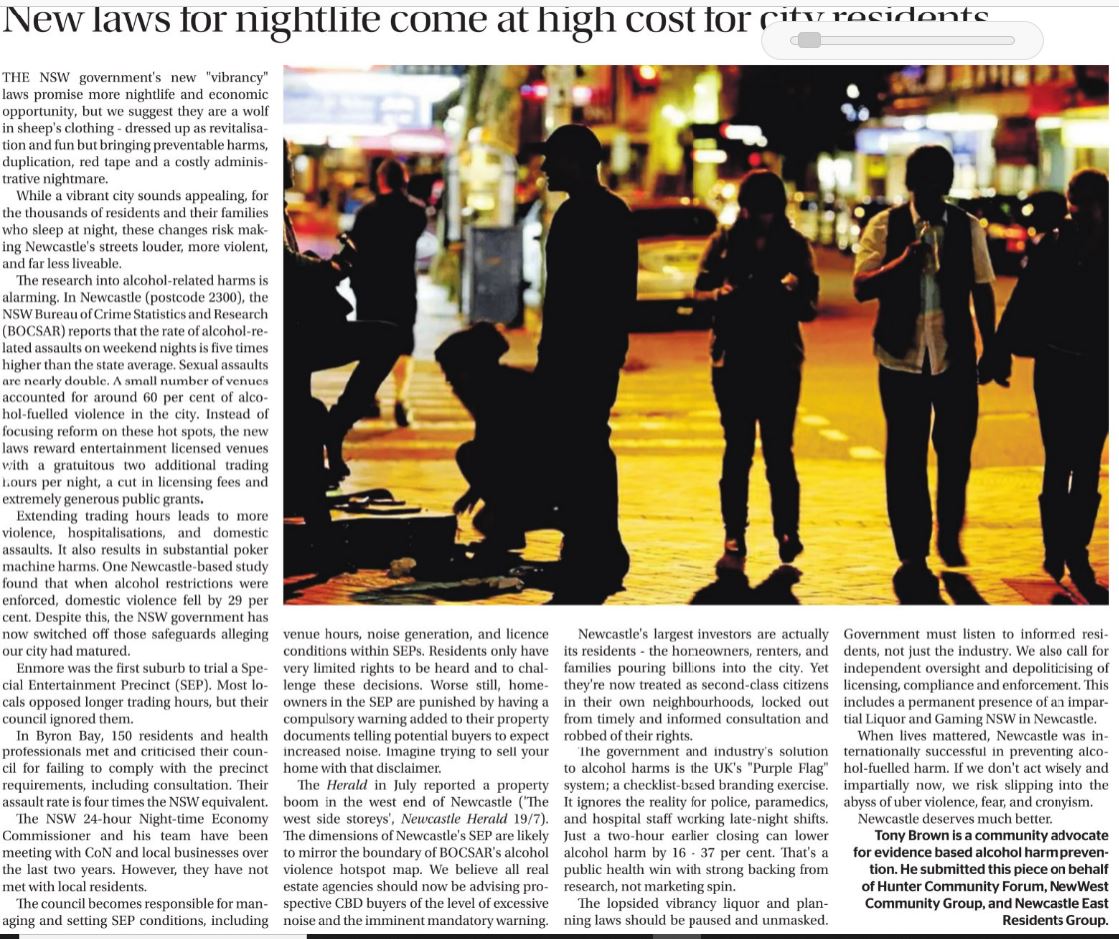 New laws for nightlife come at high cost for city residents

THE NSW government's new "vibrancy" laws promise more nightlife and economic opportunity, but we suggest they are a wolf in sheep's clothing - dressed up as revitalisation and fun but bringing preventable harms, duplication, red tape and a costly administrative nightmare.

While a vibrant city sounds appealing, for the thousands of residents and their families who sleep at night, these changes risk making Newcastle's streets louder, more violent, and far less liveable.

The research into alcohol-related harms is alarming. In Newcastle (postcode 2300), the NSW Bureau of Crime Statistics and Research (BOCSAR) reports that the rate of alcohol-related assaults on weekend nights is five times higher than the state average. Sexual assaults are nearly double. A small number of venues accounted for around 60 per cent of alcohol-fuelled violence in the city. Instead of focusing reform on these hot spots, the new laws reward entertainment licensed venues with a gratuitous two additional trading hours per night, a cut in licensing fees and extremely generous public grants.

Extending trading hours leads to more violence, hospitalisations, and domestic assaults. It also results in substantial poker machine harms. One Newcastle-based study found that when alcohol restrictions were enforced, domestic violence fell by 29 per cent. Despite this, the NSW government has now switched off those safeguards alleging our city had matured.

Enmore was the first suburb to trial a Special Entertainment Precinct (SEP). Most locals opposed longer trading hours, but their council ignored them.

In Byron Bay, 150 residents and health professionals met and criticised their council for failing to comply with the precinct requirements, including consultation. Their assault rate is four times the NSW equivalent.

The NSW 24-hour Night-time Economy Commissioner and his team have been meeting with CoN and local businesses over the last two years. However, they have not met with local residents.

The council becomes responsible for managing and setting SEP conditions, including venue hours, noise generation, and licence conditions within SEPs. Residents only have very limited rights to be heard and to challenge these decisions. Worse still, homeowners in the SEP are punished by having a compulsory warning added to their property documents telling potential buyers to expect increased noise. Imagine trying to sell your home with that disclaimer.

The Herald in July reported a property boom in the west end of Newcastle ('The west side storeys', Newcastle Herald 19/7). The dimensions of Newcastle's SEP are likely to mirror the boundary of BOCSAR's alcohol violence hotspot map. We believe all real estate agencies should now be advising prospective CBD buyers of the level of excessive noise and the imminent mandatory warning.

Newcastle's largest investors are actually its residents - the homeowners, renters, and families pouring billions into the city. Yet they're now treated as second-class citizens in their own neighbourhoods, locked out from timely and informed consultation and robbed of their rights.

The government and industry's solution to alcohol harms is the UK's "Purple Flag" system; a checklist-based branding exercise. It ignores the reality for police, paramedics, and hospital staff working late-night shifts. Just a two-hour earlier closing can lower alcohol harm by 16 - 37 per cent. That's a public health win with strong backing from research, not marketing spin.

The lopsided vibrancy liquor and planning laws should be paused and unmasked. Government must listen to informed residents, not just the industry. We also call for independent oversight and depoliticising of licensing, compliance and enforcement. This includes a permanent presence of an impartial Liquor and Gaming NSW in Newcastle.

When lives mattered, Newcastle was internationally successful in preventing alcohol-fuelled harm. If we don't act wisely and impartially now, we risk slipping into the abyss of uber violence, fear, and cronyism.

Newcastle deserves much better.

Tony Brown is a community advocate for evidence based alcohol harm prevention. He submitted this piece on behalf of Hunter Community Forum, NewWest Community Group, and Newcastle East Residents Group.